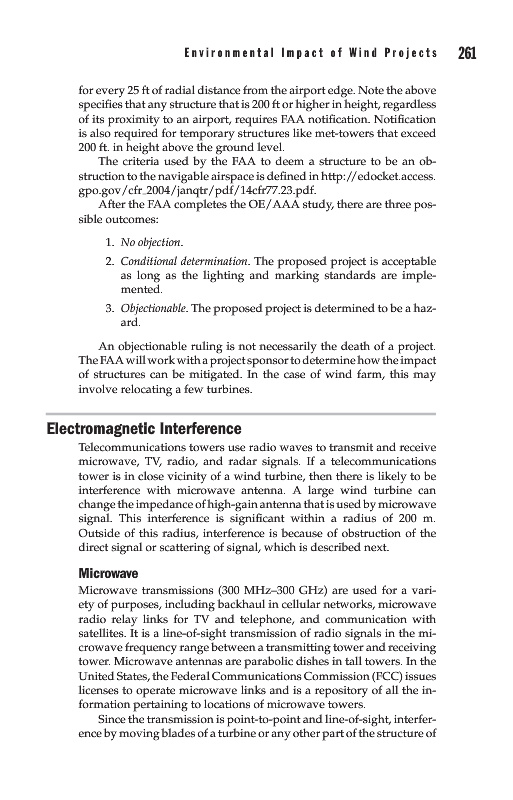 Environmental Impact of Wind Projects 261

for every 25 ft of radial distance from the airport edge. Note the above specifies that any structure that is 200 ft or higher in height, regardless of its proximity to an airport, requires FAA notification. Notification is also required for temporary structures like met-towers that exceed 200 ft. in height above the ground level.

The criteria used by the FAA to deem a structure to be an obstruction to the navigable airspace is defined in http://edocket.access.gpo.gov/cfr_2004/janqtr/pdf/14cfr77.23.pdf.

After the FAA completes the OE/AAA study, there are three possible outcomes:

1. No objection.
2. Conditional determination. The proposed project is acceptable as long as the lighting and marking standards are implemented.
3. Objectionable. The proposed project is determined to be a hazard.

An objectionable ruling is not necessarily the death of a project. The FAA will work with a project sponsor to determine how the impact of structures can be mitigated. In the case of wind farm, this may involve relocating a few turbines.

Electromagnetic Interference

Telecommunications towers use radio waves to transmit and receive microwave, TV, radio, and radar signals. If a telecommunications tower is in close vicinity of a wind turbine, then there is likely to be interference with microwave antenna. A large wind turbine can change the impedance of high-gain antenna that is used by microwave signal. This interference is significant within a radius of 200 m. Outside of this radius, interference is because of obstruction of the direct signal or scattering of signal, which is described next.

Microwave

Microwave transmissions (300 MHz–300 GHz) are used for a variety of purposes, including backhaul in cellular networks, microwave radio relay links for TV and telephone, and communication with satellites. It is a line-of-sight transmission of radio signals in the microwave frequency range between a transmitting tower and receiving tower. Microwave antennas are parabolic dishes in tall towers. In the United States, the Federal Communications Commission (FCC) issues licenses to operate microwave links and is a repository of all the information pertaining to locations of microwave towers.

Since the transmission is point-to-point and line-of-sight, interference by moving blades of a turbine or any other part of the structure of